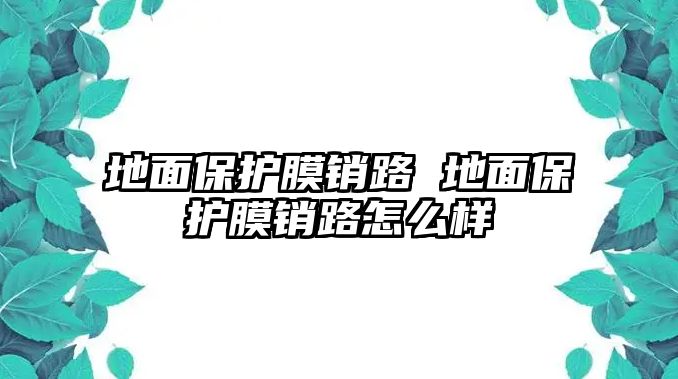 地面保护膜销路 地面保护膜销路怎么样